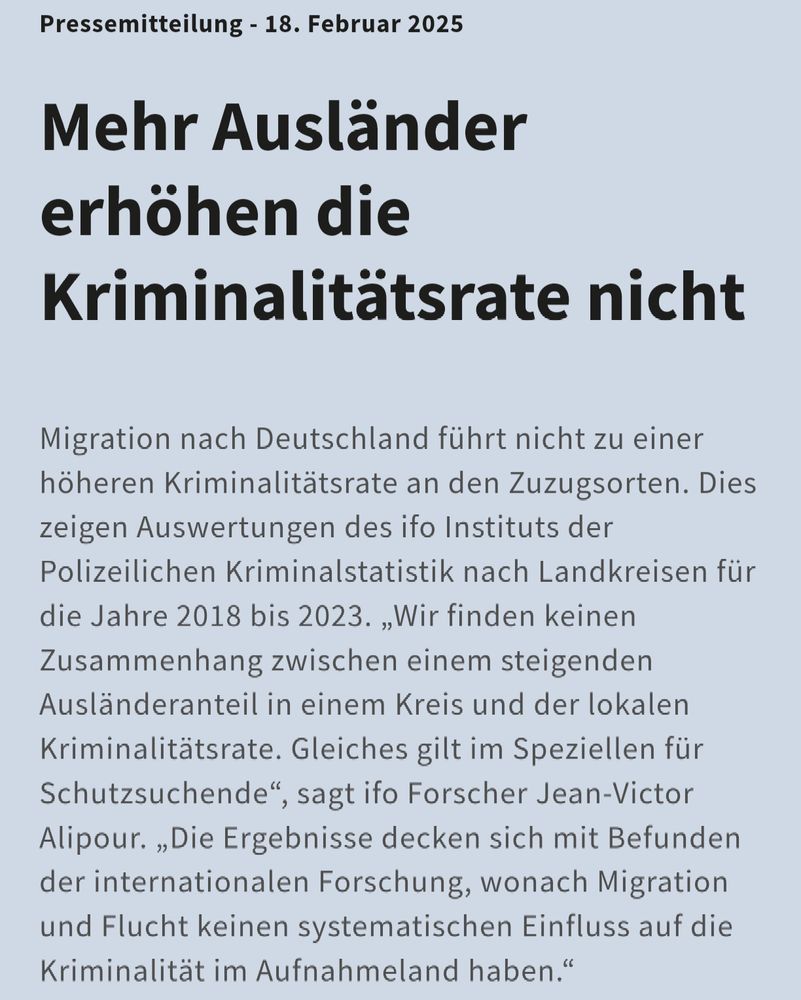 Pressemitteilung - 18. Februar 2025

Mehr Ausländer erhöhen die Kriminalitätsrate nicht

Migration nach Deutschland führt nicht zu einer höheren Kriminalitätsrate an den Zuzugsorten. Dies zeigen Auswertungen des ifo Instituts der Polizeilichen Kriminalstatistik nach Landkreisen für die Jahre 2018 bis 2023. „Wir finden keinen Zusammenhang zwischen einem steigenden Ausländeranteil in einem Kreis und der lokalen Kriminalitätsrate. Gleiches gilt im Speziellen für Schutzsuchende“, sagt ifo Forscher Jean-Victor Alipour. „Die Ergebnisse decken sich mit Befunden der internationalen Forschung, wonach Migration und Flucht keinen systematischen Einfluss auf die Kriminalität im Aufnahmeland haben.“